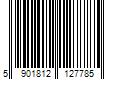 5 901812 127785